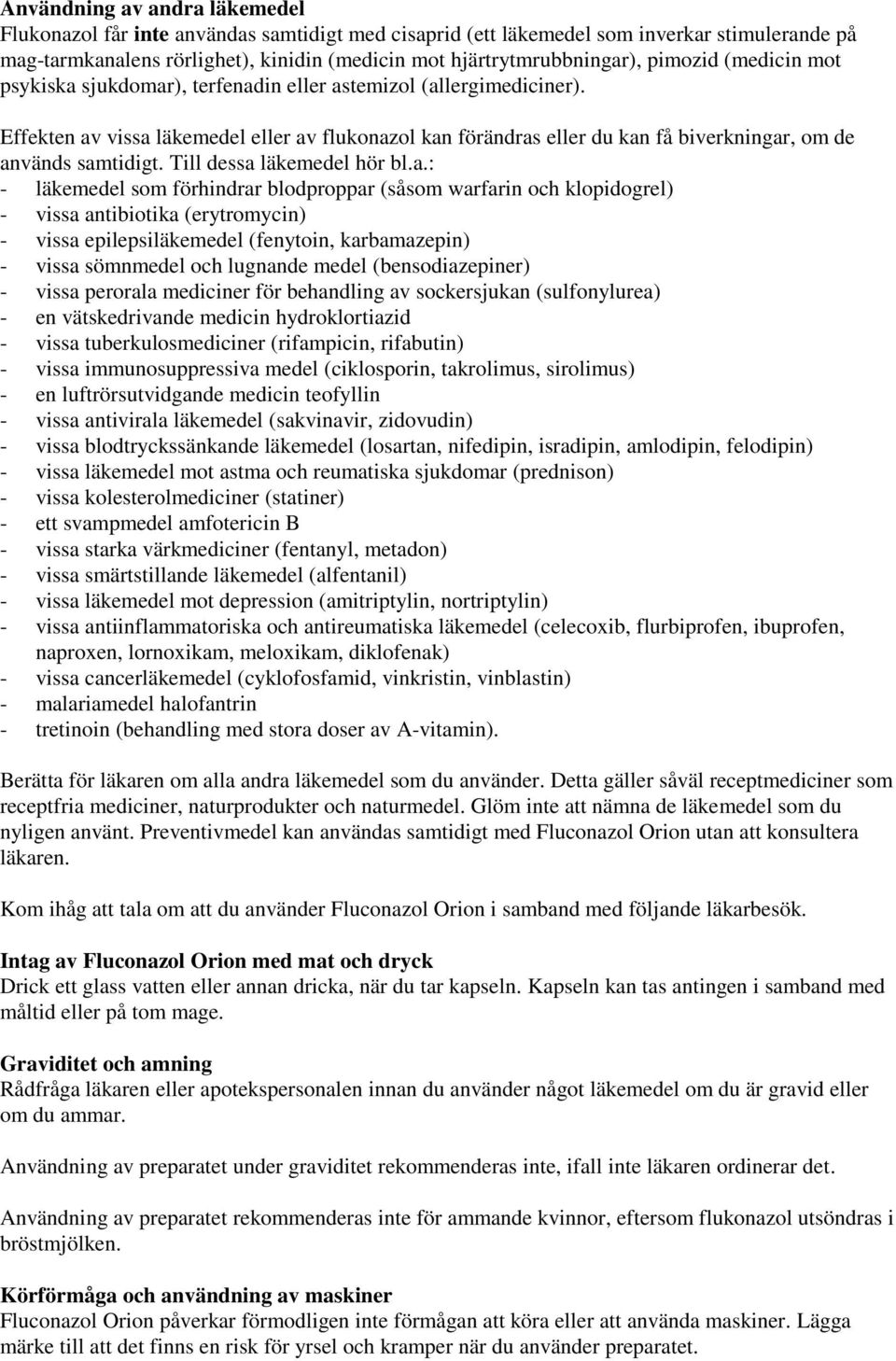 Användning av andra läkemedel
Flukonazol får inte användas samtidigt med cisaprid (ett läkemedel som inverkar stimulerande på mag-tarmkanalens rörlighet), kinidin (medicin mot hjärtrytmrubbningar), pimozid (medicin mot psykiska sjukdomar), terfenadin eller astemizol (allergimediciner).

Effekten av vissa läkemedel eller av flukonazol kan förändras eller du kan få biverkningar, om de används samtidigt. Till dessa läkemedel hör bl.a.:
- läkemedel som förhindrar blodproppar (såsom warfarin och klopidogrel)
- vissa antibiotika (erytromycin)
- vissa epilepsiläkemedel (fenytoin, karbamazepin)
- vissa sömnmedel och lugnande medel (bensodiazepiner)
- vissa perorala mediciner för behandling av sockersjukan (sulfonylurea)
- en vätskedrivande medicin hydroklortiazid
- vissa tuberkulosmediciner (rifampicin, rifabutin)
- vissa immunosuppressiva medel (ciklosporin, takrolimus, sirolimus)
- en luftrörsutvidgande medicin teofyllin
- vissa antivirala läkemedel (sakvinavir, zidovudin)
- vissa blodtryckssänkande läkemedel (losartan, nifedipin, isradipin, amlodipin, felodipin)
- vissa läkemedel mot astma och reumatiska sjukdomar (prednison)
- vissa kolesterolmediciner (statiner)
- ett svampmedel amfotericin B
- vissa starka värkmediciner (fentanyl, metadon)
- vissa smärtstillande läkemedel (alfentanil)
- vissa läkemedel mot depression (amitriptylin, nortriptylin)
- vissa antiinflammatoriska och antireumatiska läkemedel (celecoxib, flurbiprofen, ibuprofen, naproxen, lornoxikam, meloxikam, diklofenak)
- vissa cancerläkemedel (cyklofosfamid, vinkristin, vinblastin)
- malariamedel halofantrin
- tretinoin (behandling med stora doser av A-vitamin).

Berätta för läkaren om alla andra läkemedel som du använder. Detta gäller såväl receptmediciner som receptfria mediciner, naturprodukter och naturmedel. Glöm inte att nämna de läkemedel som du nyligen använt. Preventivmedel kan användas samtidigt med Fluconazol Orion utan att konsultera läkaren.

Kom ihåg att tala om att du använder Fluconazol Orion i samband med följande läkarbesök.

Intag av Fluconazol Orion med mat och dryck
Drick ett glass vatten eller annan dricka, när du tar kapseln. Kapseln kan tas antingen i samband med måltid eller på tom mage.

Graviditet och amning
Rådfråga läkaren eller apotekspersonalen innan du använder något läkemedel om du är gravid eller om du ammar.

Användning av preparatet under graviditet rekommenderas inte, ifall inte läkaren ordinerar det.

Användning av preparatet rekommenderas inte för ammande kvinnor, eftersom flukonazol utsöndras i bröstmjölken.

Körförmåga och användning av maskiner
Fluconazol Orion påverkar förmodligen inte förmågan att köra eller att använda maskiner. Lägga märke till att det finns en risk för yrsel och kramper när du använder preparatet.